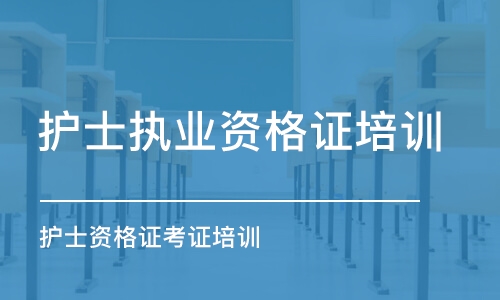 护士执业资格证培训

护士资格证考证培训